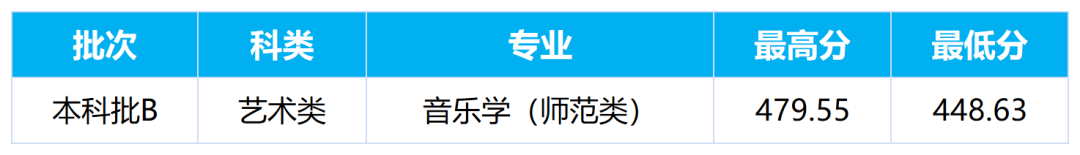 | 批次 | 科类 | 专业 | 最高分 | 最低分 |
|---|---|---|---|---|
| 本科批B | 艺术类 | 音乐学（师范类） | 479.55 | 448.63 |